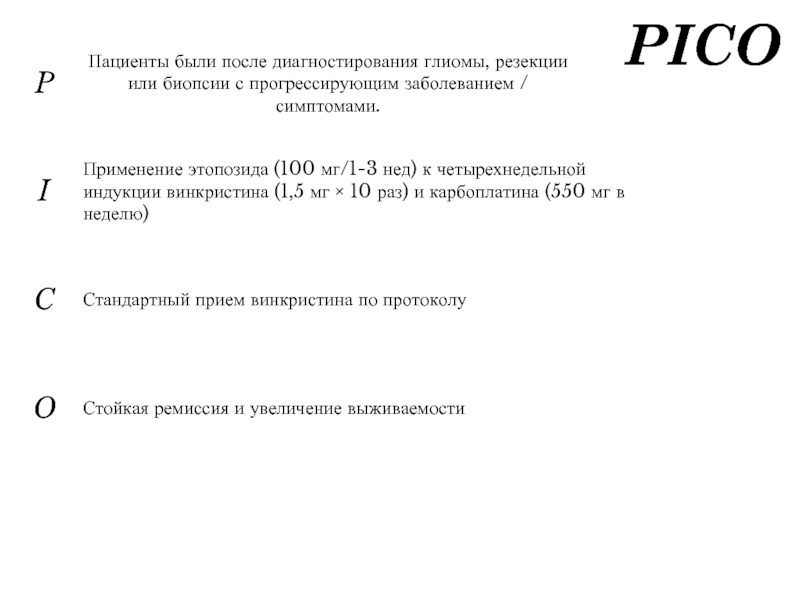 PICO

P

Пациенты были после диагностирования глиомы, резекции или биопсии с прогрессирующим заболеванием / симптомами.

I

Применение этопозида (100 мг/1-3 нед) к четырехнедельной индукции винкристина (1,5 мг × 10 раз) и карбоплатина (550 мг в неделю)

C

Стандартный прием винкристина по протоколу

O

Стойкая ремиссия и увеличение выживаемости